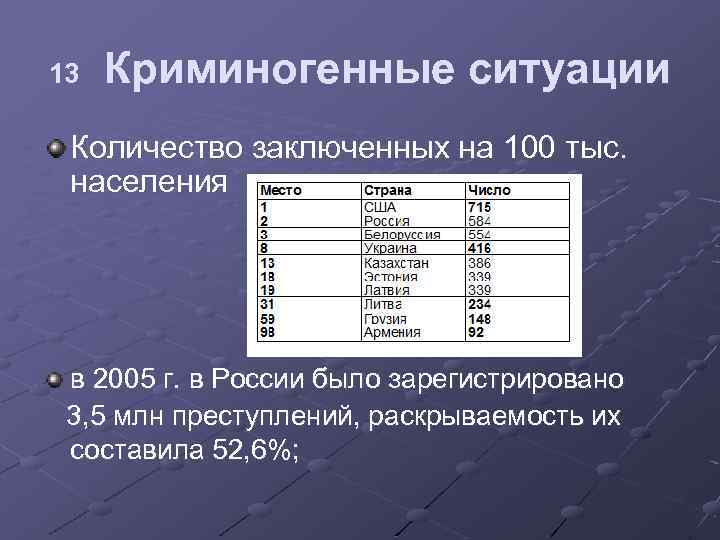 13 Криминогенные ситуации

Количество заключенных на 100 тыс. населения

| Место | Страна | Число |
|---|---|---|
| 1 | США | 715 |
| 2 | Россия | 584 |
| 3 | Белоруссия | 554 |
| 8 | Украина | 416 |
| 13 | Казахстан | 386 |
| 18 | Эстония | 339 |
| 19 | Латвия | 339 |
| 31 | Литва | 234 |
| 59 | Грузия | 148 |
| 98 | Армения | 92 |

в 2005 г. в России было зарегистрировано 3,5 млн преступлений, раскрываемость их составила 52,6%;